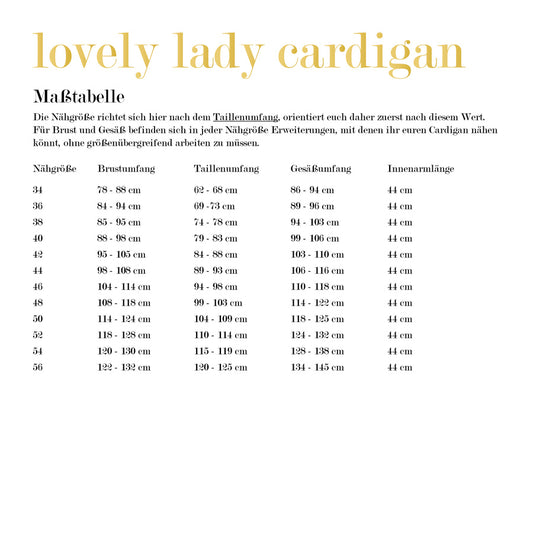 lovely lady cardigan

Maßtabelle

Die Nähgröße richtet sich hier nach dem Taillenumfang, orientiert euch daher zuerst nach diesem Wert. Für Brust und Gesäß befinden sich in jeder Nähgröße Erweiterungen, mit denen ihr euren Cardigan nähen könnt, ohne größenübergreifend arbeiten zu müssen.

| Nähgröße | Brustumfang | Taillenumfang | Gesäßumfang | Innenarmlänge |
|---|---|---|---|---|
| 34 | 78 - 88 cm | 62 - 68 cm | 86 - 94 cm | 44 cm |
| 36 | 84 - 94 cm | 69 -73 cm | 89 - 96 cm | 44 cm |
| 38 | 85 - 95 cm | 74 - 78 cm | 94 - 103 cm | 44 cm |
| 40 | 88 - 98 cm | 79 - 83 cm | 99 - 106 cm | 44 cm |
| 42 | 95 - 105 cm | 84 - 88 cm | 103 - 110 cm | 44 cm |
| 44 | 98 - 108 cm | 89 - 93 cm | 106 - 116 cm | 44 cm |
| 46 | 104 - 114 cm | 94 - 98 cm | 110 - 118 cm | 44 cm |
| 48 | 108 - 118 cm | 99 - 103 cm | 114 - 122 cm | 44 cm |
| 50 | 114 - 124 cm | 104 - 109 cm | 118 - 125 cm | 44 cm |
| 52 | 118 - 128 cm | 110 - 114 cm | 124 - 132 cm | 44 cm |
| 54 | 120 - 130 cm | 115 - 119 cm | 128 - 138 cm | 44 cm |
| 56 | 122 - 132 cm | 120 - 125 cm | 134 - 145 cm | 44 cm |